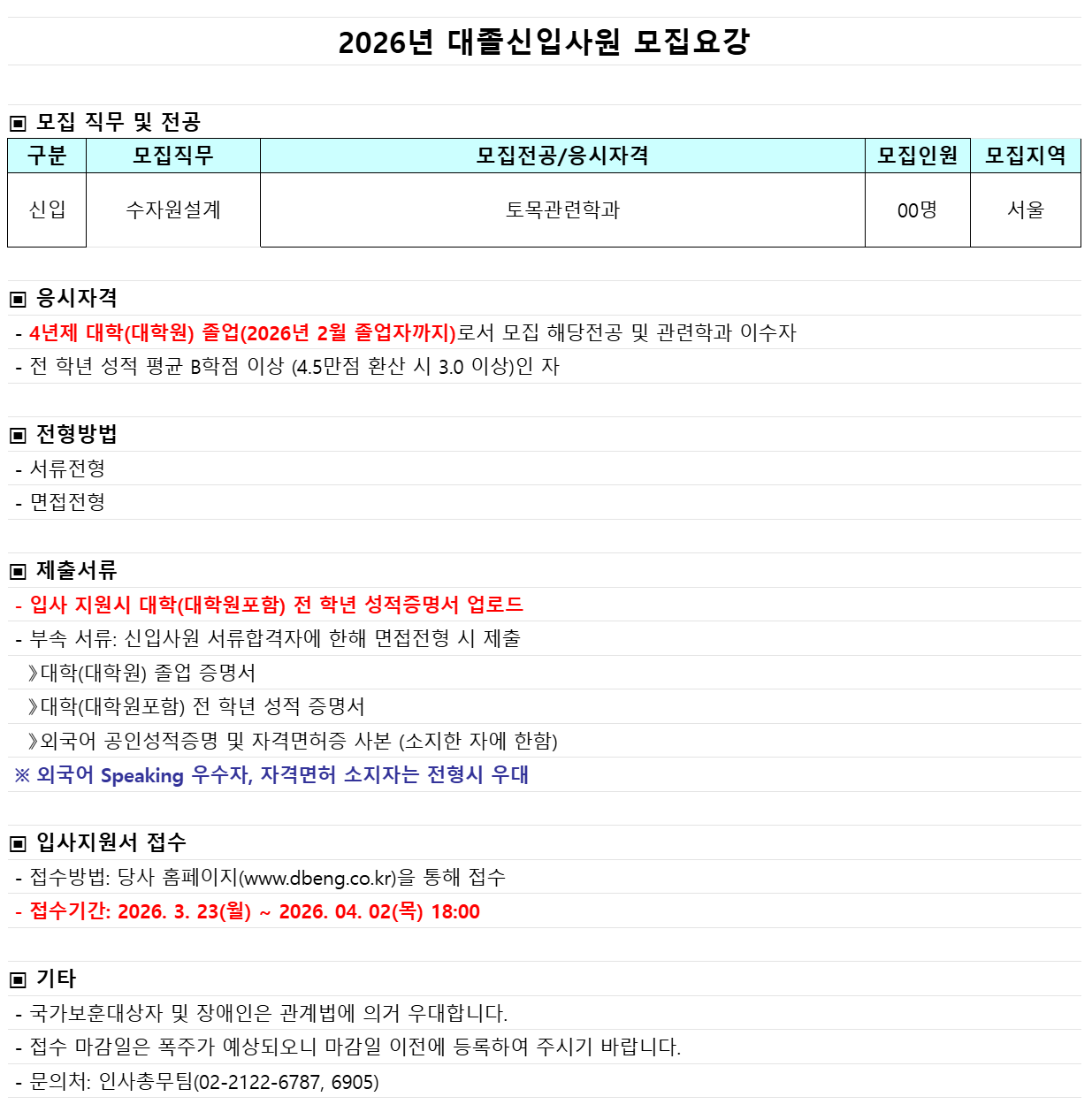 2026년 대졸신입사원 모집요강

▣ 모집 직무 및 전공

| 구분 | 모집직무 | 모집전공/응시자격 | 모집인원 | 모집지역 |
|---|---|---|---|---|
| 신입 | 수자원설계 | 토목관련학과 | 00명 | 서울 |

▣ 응시자격
- 4년제 대학(대학원) 졸업(2026년 2월 졸업자까지)로서 모집 해당전공 및 관련학과 이수자
- 전 학년 성적 평균 B학점 이상 (4.5만점 환산 시 3.0 이상)인 자

▣ 전형방법
- 서류전형
- 면접전형

▣ 제출서류
- 입사 지원시 대학(대학원포함) 전 학년 성적증명서 업로드
- 부속 서류: 신입사원 서류합격자에 한해 면접전형 시 제출
》대학(대학원) 졸업 증명서
》대학(대학원포함) 전 학년 성적 증명서
》외국어 공인성적증명 및 자격면허증 사본 (소지한 자에 한함)
※ 외국어 Speaking 우수자, 자격면허 소지자는 전형시 우대

▣ 입사지원서 접수
- 접수방법: 당사 홈페이지(www.dbeng.co.kr)을 통해 접수
- 접수기간: 2026. 3. 23(월) ~ 2026. 04. 02(목) 18:00

▣ 기타
- 국가보훈대상자 및 장애인은 관계법에 의거 우대합니다.
- 접수 마감일은 폭주가 예상되오니 마감일 이전에 등록하여 주시기 바랍니다.
- 문의처: 인사총무팀(02-2122-6787, 6905)